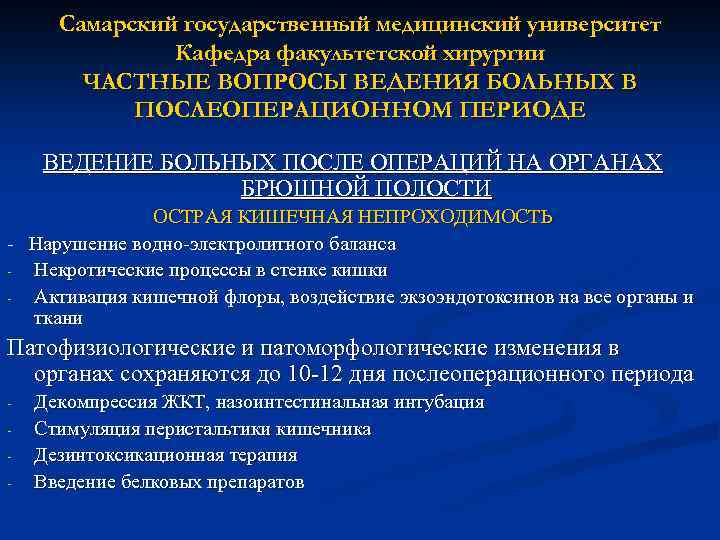 Самарский государственный медицинский университет
Кафедра факультетской хирургии
ЧАСТНЫЕ ВОПРОСЫ ВЕДЕНИЯ БОЛЬНЫХ В ПОСЛЕОПЕРАЦИОННОМ ПЕРИОДЕ

ВЕДЕНИЕ БОЛЬНЫХ ПОСЛЕ ОПЕРАЦИЙ НА ОРГАНАХ БРЮШНОЙ ПОЛОСТИ

ОСТРАЯ КИШЕЧНАЯ НЕПРОХОДИМОСТЬ

- Нарушение водно-электролитного баланса
- Некротические процессы в стенке кишки
- Активация кишечной флоры, воздействие экзоэндотоксинов на все органы и ткани

Патофизиологические и патоморфологические изменения в органах сохраняются до 10-12 дня послеоперационного периода

- Декомпрессия ЖКТ, назоинтестинальная интубация
- Стимуляция перистальтики кишечника
- Дезинтоксикационная терапия
- Введение белковых препаратов